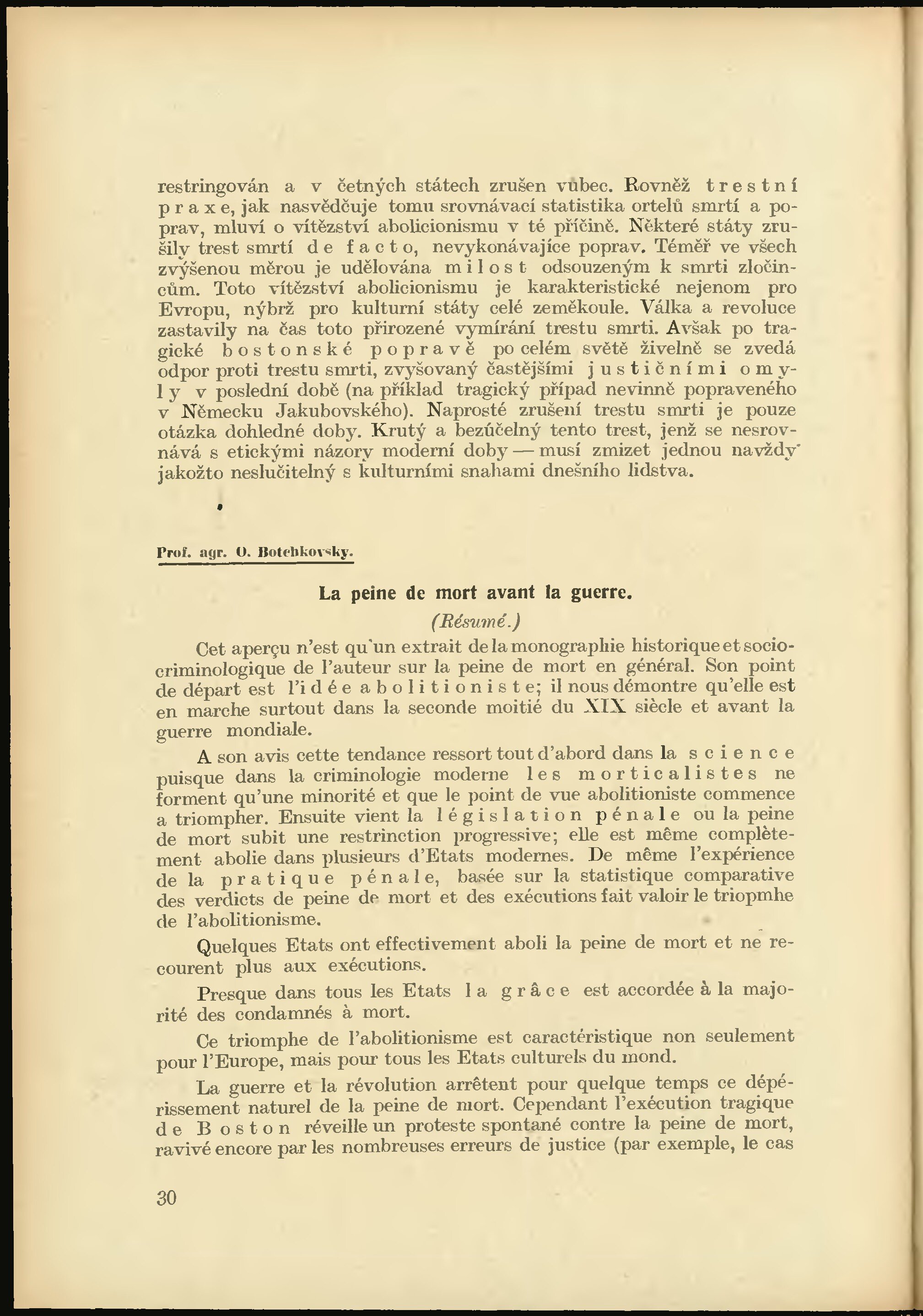 restringován a v četných státech zrušen vůbec. Rovněž trestní praxe, jak nasvědčuje tomu srovnávací statistika ortelů smrtí a poprav, mluví o vítězství abolicionismu v té příčině. Některé státy zrušily trest smrtí de facto, nevykonávajíce poprav. Téměř ve všech zvýšenou měrou je udělována milost odsouzeným k smrti zločincům. Toto vítězství abolicionismu je karakteristické nejenom pro Evropu, nýbrž pro kulturní státy celé zeměkoule. Válka a revoluce zastavily na čas toto přirozené vymírání trestu smrti. Avšak po tragické bostonské popravě po celém světě živelně se zvedá odpor proti trestu smrti, zvyšovaný častějšími justičními omyly v poslední době (na příklad tragický případ nevinně popraveného v Německu Jakubovského). Naprosté zrušení trestu smrti je pouze otázka dohledné doby. Krutý a bezúčelný tento trest, jenž se nesrovnává s etickými názory moderní doby — musí zmizet jednou navždy jakožto neslučitelný s kulturními snahami dnešního lidstva.

Prof. agr. O. Botchkovsky.

La peine de mort avant la guerre.

(Résumé.)

Cet aperçu n'est qu'un extrait de la monographie historique et sociocriminologique de l'auteur sur la peine de mort en général. Son point de départ est l'idée abolitioniste; il nous démontre qu'elle est en marche surtout dans la seconde moitié du XIX siècle et avant la guerre mondiale.

A son avis cette tendance ressort tout d'abord dans la science puisque dans la criminologie moderne les morticalistes ne forment qu'une minorité et que le point de vue abolitioniste commence a triompher. Ensuite vient la législation pénale ou la peine de mort subit une restrinction progressive; elle est même complètement abolie dans plusieurs d'Etats modernes. De même l'expérience de la pratique pénale, basée sur la statistique comparative des verdicts de peine de mort et des exécutions fait valoir le triopmhe de l'abolitionisme.

Quelques Etats ont effectivement aboli la peine de mort et ne recourent plus aux exécutions.

Presque dans tous les Etats la grâce est accordée à la majorité des condamnés à mort.

Ce triomphe de l'abolitionisme est caractéristique non seulement pour l'Europe, mais pour tous les Etats culturels du mond.

La guerre et la révolution arrêtent pour quelque temps ce dépérissement naturel de la peine de mort. Cependant l'exécution tragique de Boston réveille un proteste spontané contre la peine de mort, ravivé encore par les nombreuses erreurs de justice (par exemple, le cas

30